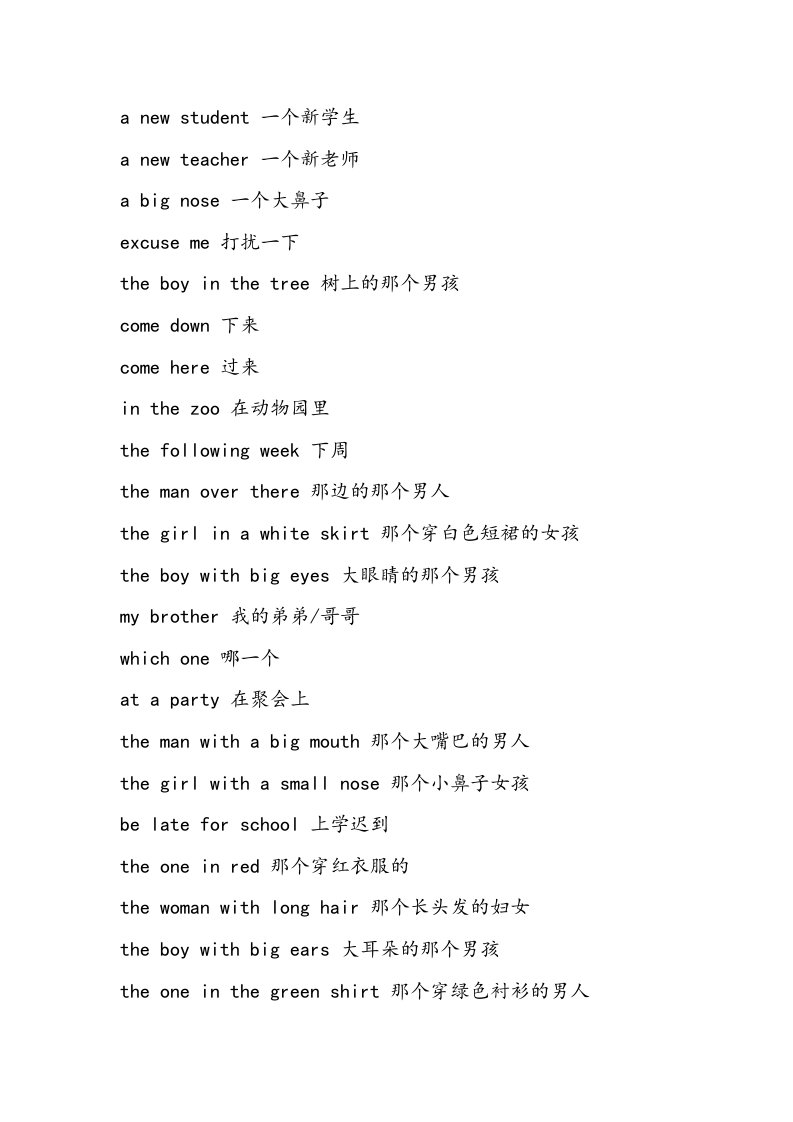 a new student 一个新学生

a new teacher 一个新老师

a big nose 一个大鼻子

excuse me 打扰一下

the boy in the tree 树上的那个男孩

come down 下来

come here 过来

in the zoo 在动物园里

the following week 下周

the man over there 那边的那个男人

the girl in a white skirt 那个穿白色短裙的女孩

the boy with big eyes 大眼睛的那个男孩

my brother 我的弟弟/哥哥

which one 哪一个

at a party 在聚会上

the man with a big mouth 那个大嘴巴的男人

the girl with a small nose 那个小鼻子女孩

be late for school 上学迟到

the one in red 那个穿红衣服的

the woman with long hair 那个长头发的妇女

the boy with big ears 大耳朵的那个男孩

the one in the green shirt 那个穿绿色衬衫的男人